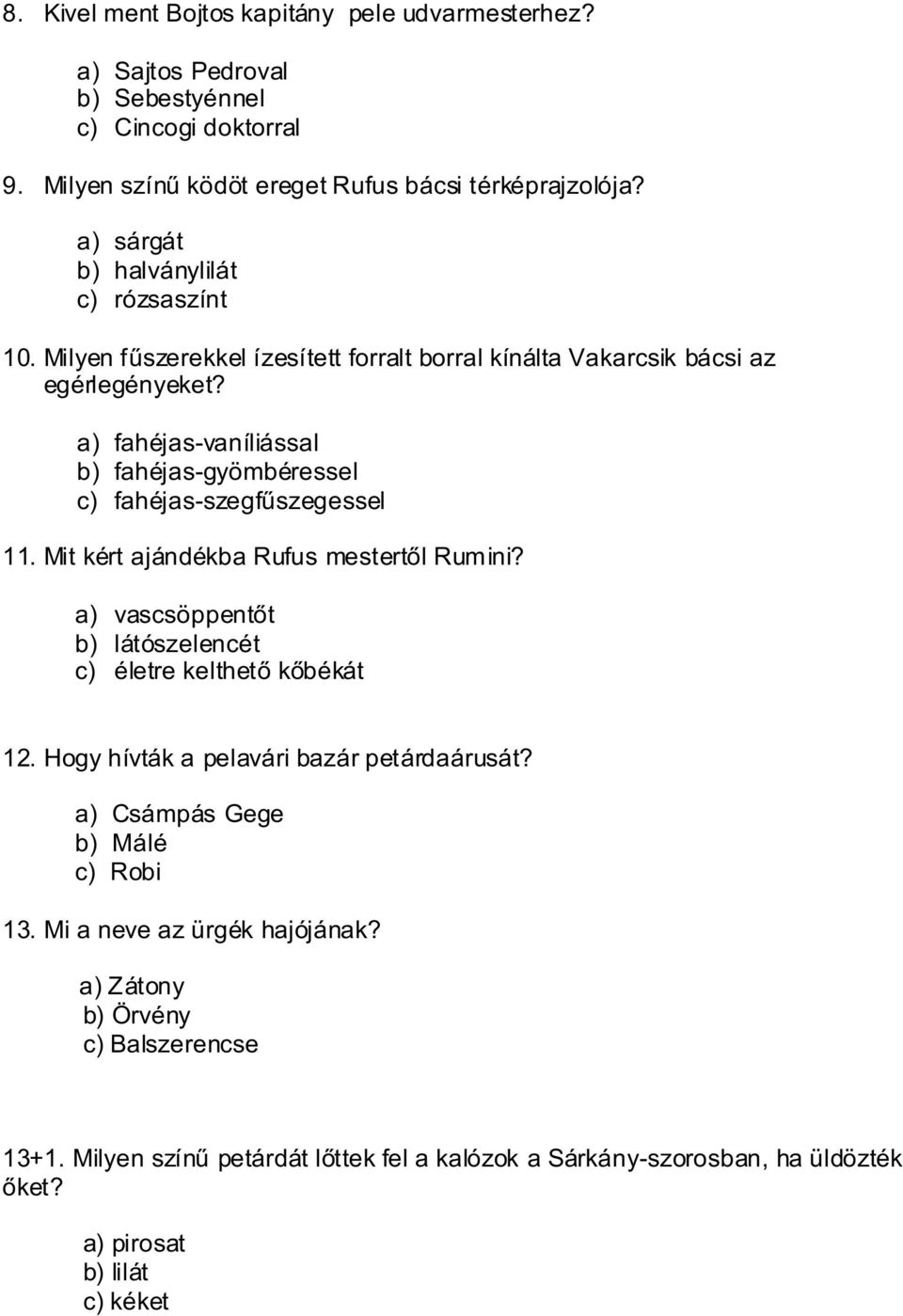 8. Kivel ment Bojtos kapitány pele udvarmesterhez?

a) Sajtos Pedroval
b) Sebestyénnel
c) Cincogi doktorral

9. Milyen színű ködöt ereget Rufus bácsi térképrajzolója?

a) sárgát
b) halványlilát
c) rózsaszínt

10. Milyen fűszerekkel ízesített forralt borral kínálta Vakarcsik bácsi az egérlegényeket?

a) fahéjas-vaníliással
b) fahéjas-gyömbéressel
c) fahéjas-szegfűszegessel

11. Mit kért ajándékba Rufus mestertől Rumini?

a) vascsöppentőt
b) látószelencét
c) életre kelthető kőbékát

12. Hogy hívták a pelavári bazár petárdaárusát?

a) Csámpás Gege
b) Málé
c) Robi

13. Mi a neve az ürgék hajójának?

a) Zátony
b) Örvény
c) Balszerencse

13+1. Milyen színű petárdát lőttek fel a kalózok a Sárkány-szorosban, ha üldözték őket?

a) pirosat
b) lilát
c) kéket